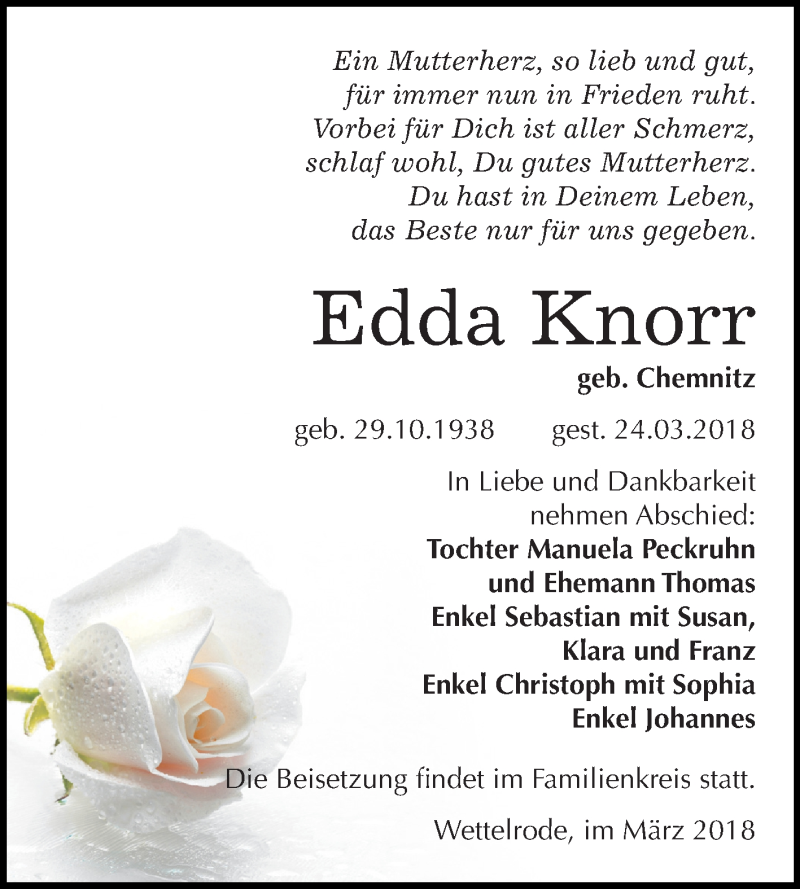 Ein Mutterherz, so lieb und gut,
für immer nun in Frieden ruht.
Vorbei für Dich ist aller Schmerz,
schlaf wohl, Du gutes Mutterherz.
Du hast in Deinem Leben,
das Beste nur für uns gegeben.

Edda Knorr

geb. Chemnitz

geb. 29.10.1938 gest. 24.03.2018

In Liebe und Dankbarkeit
nehmen Abschied:
Tochter Manuela Peckruhn
und Ehemann Thomas
Enkel Sebastian mit Susan,
Klara und Franz
Enkel Christoph mit Sophia
Enkel Johannes

Die Beisetzung findet im Familienkreis statt.

Wettelrode, im März 2018